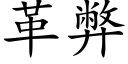 革弊